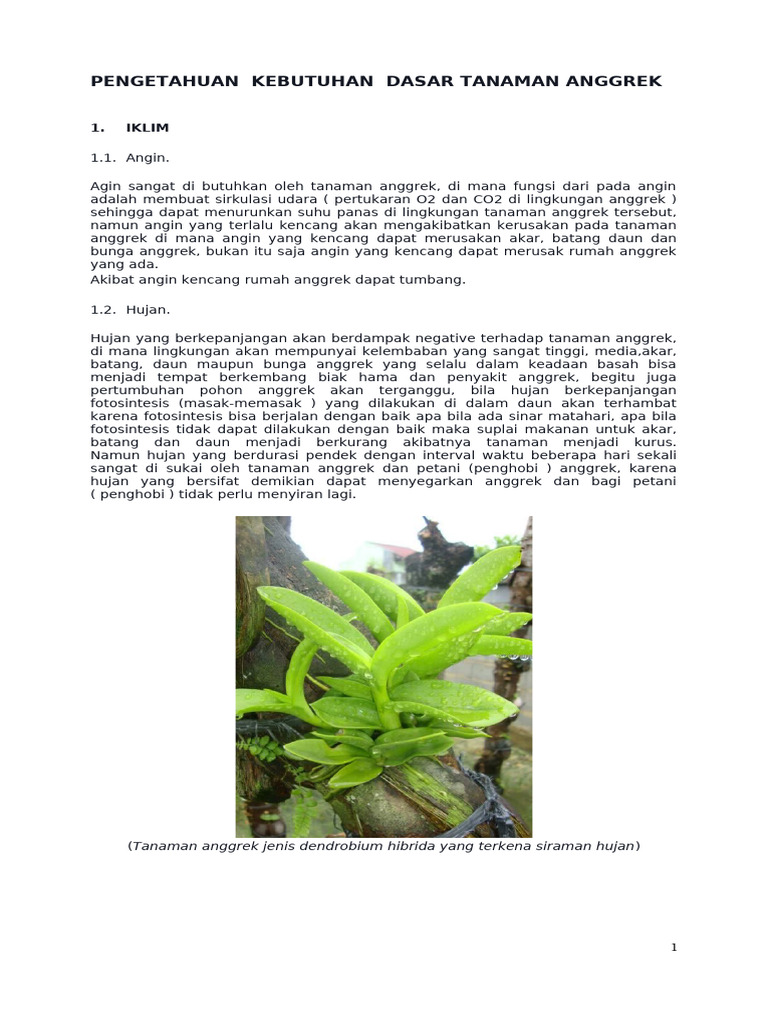 PENGETAHUAN KEBUTUHAN DASAR TANAMAN ANGGREK

1. IKLIM

1.1. Angin.

Agin sangat di butuhkan oleh tanaman anggrek, di mana fungsi dari pada angin adalah membuat sirkulasi udara ( pertukaran O2 dan CO2 di lingkungan anggrek ) sehingga dapat menurunkan suhu panas di lingkungan tanaman anggrek tersebut, namun angin yang terlalu kencang akan mengakibatkan kerusakan pada tanaman anggrek di mana angin yang kencang dapat merusakan akar, batang daun dan bunga anggrek, bukan itu saja angin yang kencang dapat merusak rumah anggrek yang ada.
Akibat angin kencang rumah anggrek dapat tumbang.

1.2. Hujan.

Hujan yang berkepanjangan akan berdampak negative terhadap tanaman anggrek, di mana lingkungan akan mempunyai kelembaban yang sangat tinggi, media,akar, batang, daun maupun bunga anggrek yang selalu dalam keadaan basah bisa menjadi tempat berkembang biak hama dan penyakit anggrek, begitu juga pertumbuhan pohon anggrek akan terganggu, bila hujan berkepanjangan fotosintesis (masak-memasak ) yang dilakukan di dalam daun akan terhambat karena fotosintesis bisa berjalan dengan baik apa bila ada sinar matahari, apa bila fotosintesis tidak dapat dilakukan dengan baik maka suplai makanan untuk akar, batang dan daun menjadi berkurang akibatnya tanaman menjadi kurus. Namun hujan yang berdurasi pendek dengan interval waktu beberapa hari sekali sangat di sukai oleh tanaman anggrek dan petani (penghobi ) anggrek, karena hujan yang bersifat demikian dapat menyegarkan anggrek dan bagi petani ( penghobi ) tidak perlu menyiran lagi.

(Tanaman anggrek jenis dendrobium hibrida yang terkena siraman hujan)

1